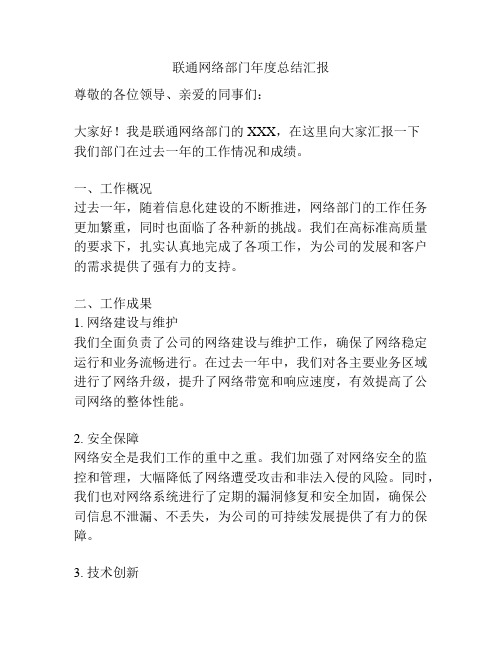 联通网络部门年度总结汇报

尊敬的各位领导、亲爱的同事们：

大家好！我是联通网络部门的 XXX，在这里向大家汇报一下我们部门在过去一年的工作情况和成绩。

一、工作概况
过去一年，随着信息化建设的不断推进，网络部门的工作任务更加繁重，同时也面临了各种新的挑战。我们在高标准高质量的要求下，扎实认真地完成了各项工作，为公司的发展和客户的需求提供了强有力的支持。

二、工作成果
1. 网络建设与维护
我们全面负责了公司的网络建设与维护工作，确保了网络稳定运行和业务流畅进行。在过去一年中，我们对各主要业务区域进行了网络升级，提升了网络带宽和响应速度，有效提高了公司网络的整体性能。

2. 安全保障
网络安全是我们工作的重中之重。我们加强了对网络安全的监控和管理，大幅降低了网络遭受攻击和非法入侵的风险。同时，我们也对网络系统进行了定期的漏洞修复和安全加固，确保公司信息不泄漏、不丢失，为公司的可持续发展提供了有力的保障。

3. 技术创新